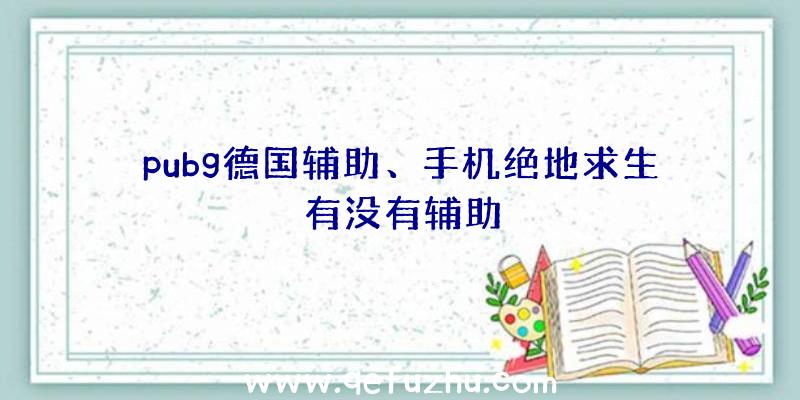 pubg德国辅助、手机绝地求生有没有辅助

www.qcfuzhu.com